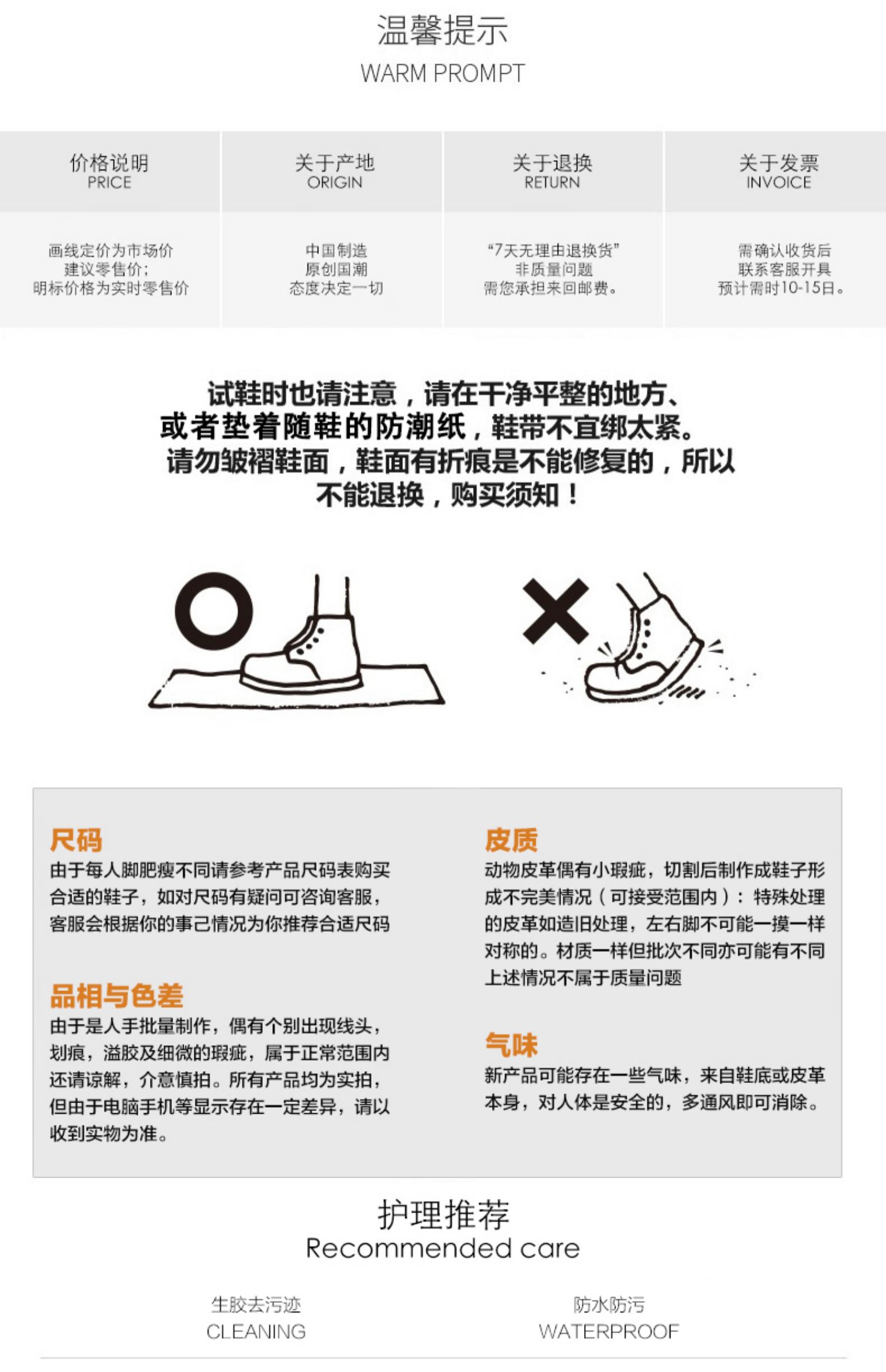 温馨提示
WARM PROMPT

| 价格说明 PRICE | 关于产地 ORIGIN | 关于退换 RETURN | 关于发票 INVOICE |
|---|---|---|---|
| 画线定价为市场价 建议零售价; 明标价格为实时零售价 | 中国制造 原创国潮 态度决定一切 | “7天无理由退换货” 非质量问题 需您承担来回邮费。 | 需确认收货后 联系客服开具 预计需时10-15日。 |

试鞋时也请注意，请在干净平整的地方、或者垫着随鞋的防潮纸，鞋带不宜绑太紧。请勿皱褶鞋面，鞋面有折痕是不能修复的，所以不能退换，购买须知！

尺码
由于每人脚肥瘦不同请参考产品尺码表购买合适的鞋子，如对尺码有疑问可咨询客服，客服会根据你的事己情况为你推荐合适尺码

品相与色差
由于是人手批量制作，偶有个别出现线头，划痕，溢胶及细微的瑕疵，属于正常范围内还请谅解，介意慎拍。所有产品均为实拍，但由于电脑手机等显示存在一定差异，请以收到实物为准。

皮质
动物皮革偶有小瑕疵，切割后制作成鞋子形成不完美情况（可接受范围内）：特殊处理的皮革如造旧处理，左右脚不可能一摸一样对称的。材质一样但批次不同亦可能有不同上述情况不属于质量问题

气味
新产品可能存在一些气味，来自鞋底或皮革本身，对人体是安全的，多通风即可消除。

护理推荐
Recommended care

生胶去污迹
CLEANING

防水防污
WATERPROOF